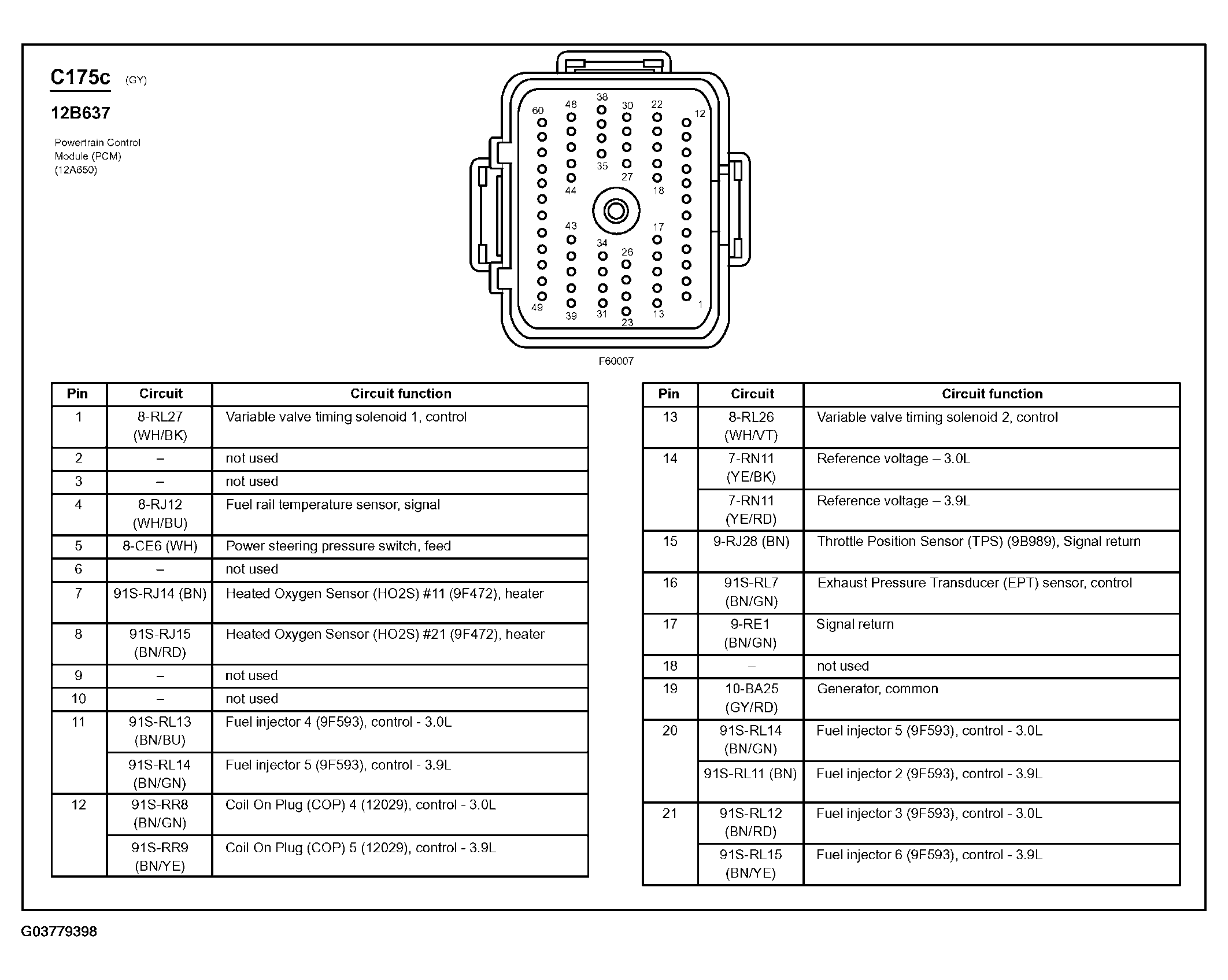 C175c (GY)

12B637

Powertrain Control Module (PCM) (12A650)

60 48 38 30 22 12
35 27
44 18
43 17
34 26
49 39 31 23 13 1

F60007

| Pin | Circuit | Circuit function |
|---|---|---|
| 1 | 8-RL27 (WH/BK) | Variable valve timing solenoid 1, control |
| 2 | – | not used |
| 3 | – | not used |
| 4 | 8-RJ12 (WH/BU) | Fuel rail temperature sensor, signal |
| 5 | 8-CE6 (WH) | Power steering pressure switch, feed |
| 6 | – | not used |
| 7 | 91S-RJ14 (BN) | Heated Oxygen Sensor (HO2S) #11 (9F472), heater |
| 8 | 91S-RJ15 (BN/RD) | Heated Oxygen Sensor (HO2S) #21 (9F472), heater |
| 9 | – | not used |
| 10 | – | not used |
| 11 | 91S-RL13 (BN/BU) | Fuel injector 4 (9F593), control - 3.0L |
|  | 91S-RL14 (BN/GN) | Fuel injector 5 (9F593), control - 3.9L |
| 12 | 91S-RR8 (BN/GN) | Coil On Plug (COP) 4 (12029), control - 3.0L |
|  | 91S-RR9 (BN/YE) | Coil On Plug (COP) 5 (12029), control - 3.9L |

| Pin | Circuit | Circuit function |
|---|---|---|
| 13 | 8-RL26 (WH/VT) | Variable valve timing solenoid 2, control |
| 14 | 7-RN11 (YE/BK) | Reference voltage – 3.0L |
|  | 7-RN11 (YE/RD) | Reference voltage – 3.9L |
| 15 | 9-RJ28 (BN) | Throttle Position Sensor (TPS) (9B989), Signal return |
| 16 | 91S-RL7 (BN/GN) | Exhaust Pressure Transducer (EPT) sensor, control |
| 17 | 9-RE1 (BN/GN) | Signal return |
| 18 | – | not used |
| 19 | 10-BA25 (GY/RD) | Generator, common |
| 20 | 91S-RL14 (BN/GN) | Fuel injector 5 (9F593), control - 3.0L |
|  | 91S-RL11 (BN) | Fuel injector 2 (9F593), control - 3.9L |
| 21 | 91S-RL12 (BN/RD) | Fuel injector 3 (9F593), control - 3.0L |
|  | 91S-RL15 (BN/YE) | Fuel injector 6 (9F593), control - 3.9L |

G03779398